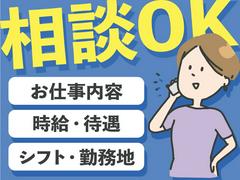 相談OK

お仕事内容

時給・待遇

シフト・勤務地